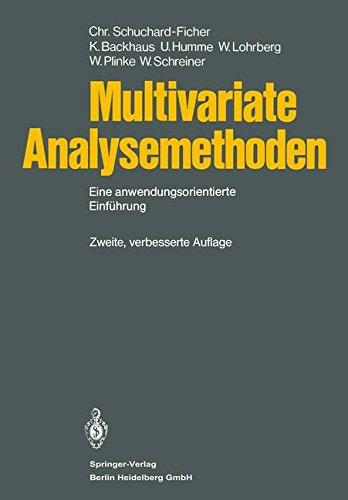 Chr. Schuchard-Ficher
K. Backhaus U. Humme W. Lohrberg
W. Plinke W. Schreiner

Multivariate Analysemethoden

Eine anwendungsorientierte Einführung

Zweite, verbesserte Auflage

Springer-Verlag
Berlin Heidelberg GmbH